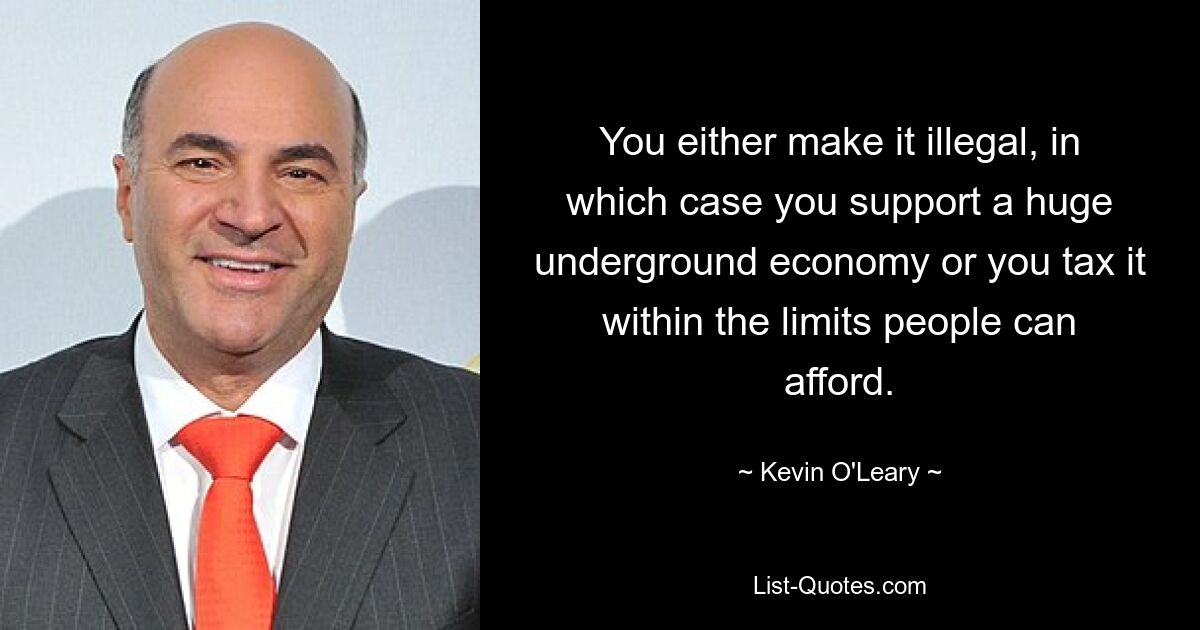 You either make it illegal, in which case you support a huge underground economy or you tax it within the limits people can afford.

~ Kevin O'Leary ~

List-Quotes.com